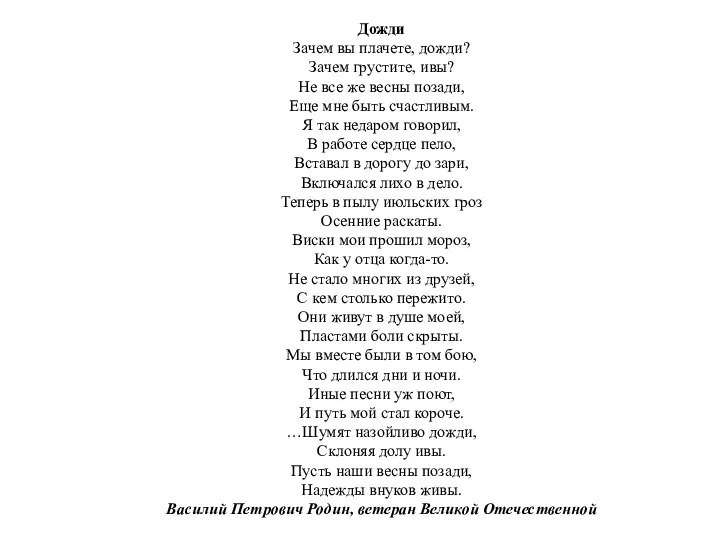 Дожди
Зачем вы плачете, дожди?
Зачем грустите, ивы?
Не все же весны позади,
Еще мне быть счастливым.
Я так недаром говорил,
В работе сердце пело,
Вставал в дорогу до зари,
Включался лихо в дело.
Теперь в пылу июльских гроз
Осенние раскаты.
Виски мои прошил мороз,
Как у отца когда-то.
Не стало многих из друзей,
С кем столько пережито.
Они живут в душе моей,
Пластами боли скрыты.
Мы вместе были в том бою,
Что длился дни и ночи.
Иные песни уж поют,
И путь мой стал короче.
…Шумят назойливо дожди,
Склоняя долу ивы.
Пусть наши весны позади,
Надежды внуков живы.
Василий Петрович Родин, ветеран Великой Отечественной